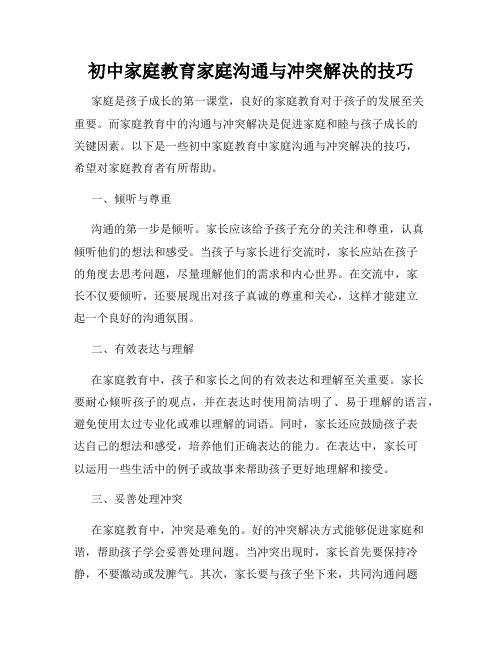 初中家庭教育家庭沟通与冲突解决的技巧

家庭是孩子成长的第一课堂，良好的家庭教育对于孩子的发展至关重要。而家庭教育中的沟通与冲突解决是促进家庭和睦与孩子成长的关键因素。以下是一些初中家庭教育中家庭沟通与冲突解决的技巧，希望对家庭教育者有所帮助。

一、倾听与尊重

沟通的第一步是倾听。家长应该给予孩子充分的关注和尊重，认真倾听他们的想法和感受。当孩子与家长进行交流时，家长应站在孩子的角度去思考问题，尽量理解他们的需求和内心世界。在交流中，家长不仅要倾听，还要展现出对孩子真诚的尊重和关心，这样才能建立起一个良好的沟通氛围。

二、有效表达与理解

在家庭教育中，孩子和家长之间的有效表达和理解至关重要。家长要耐心倾听孩子的观点，并在表达时使用简洁明了、易于理解的语言，避免使用太过专业化或难以理解的词语。同时，家长还应鼓励孩子表达自己的想法和感受，培养他们正确表达的能力。在表达中，家长可以运用一些生活中的例子或故事来帮助孩子更好地理解和接受。

三、妥善处理冲突

在家庭教育中，冲突是难免的。好的冲突解决方式能够促进家庭和谐，帮助孩子学会妥善处理问题。当冲突出现时，家长首先要保持冷静，不要激动或发脾气。其次，家长要与孩子坐下来，共同沟通问题